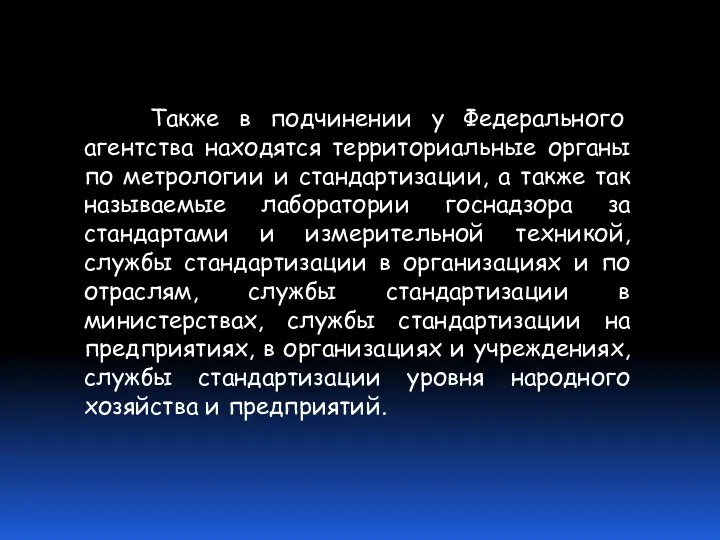 Также в подчинении у Федерального агентства находятся территориальные органы по метрологии и стандартизации, а также так называемые лаборатории госнадзора за стандартами и измерительной техникой, службы стандартизации в организациях и по отраслям, службы стандартизации в министерствах, службы стандартизации на предприятиях, в организациях и учреждениях, службы стандартизации уровня народного хозяйства и предприятий.